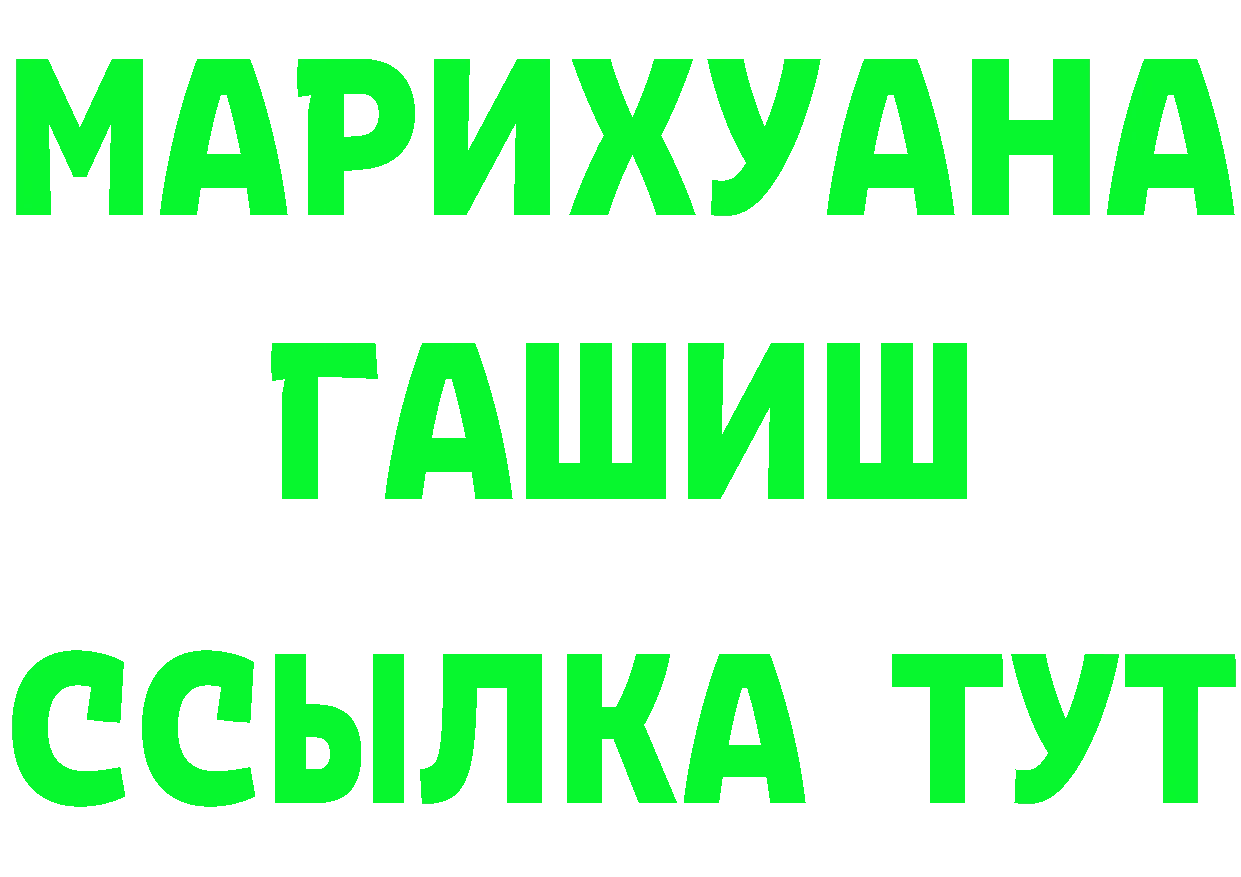 МАРИХУАНА
ГАШИШ
ССЫЛКА ТУТ